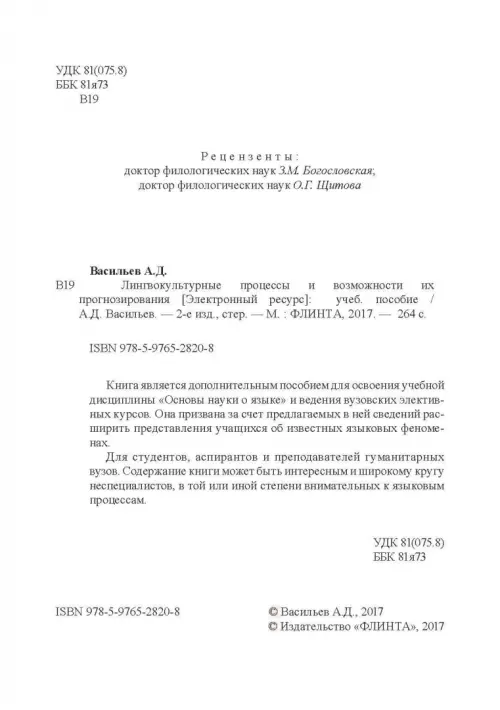 УДК 81(075.8)
ББК 81я73
В19

Рецензенты:
доктор филологических наук З.М. Богословская;
доктор филологических наук О.Г. Щитова

Васильев А.Д.
В19 Лингвокультурные процессы и возможности их прогнозирования [Электронный ресурс]: учеб. пособие / А.Д. Васильев. — 2-е изд., стер. — М. : ФЛИНТА, 2017. — 264 с.

ISBN 978-5-9765-2820-8

Книга является дополнительным пособием для освоения учебной дисциплины «Основы науки о языке» и ведения вузовских элективных курсов. Она призвана за счет предлагаемых в ней сведений расширить представления учащихся об известных языковых феноменах.

Для студентов, аспирантов и преподавателей гуманитарных вузов. Содержание книги может быть интересным и широкому кругу неспециалистов, в той или иной степени внимательных к языковым процессам.

УДК 81(075.8)
ББК 81я73

ISBN 978-5-9765-2820-8

© Васильев А.Д., 2017
© Издательство «ФЛИНТА», 2017